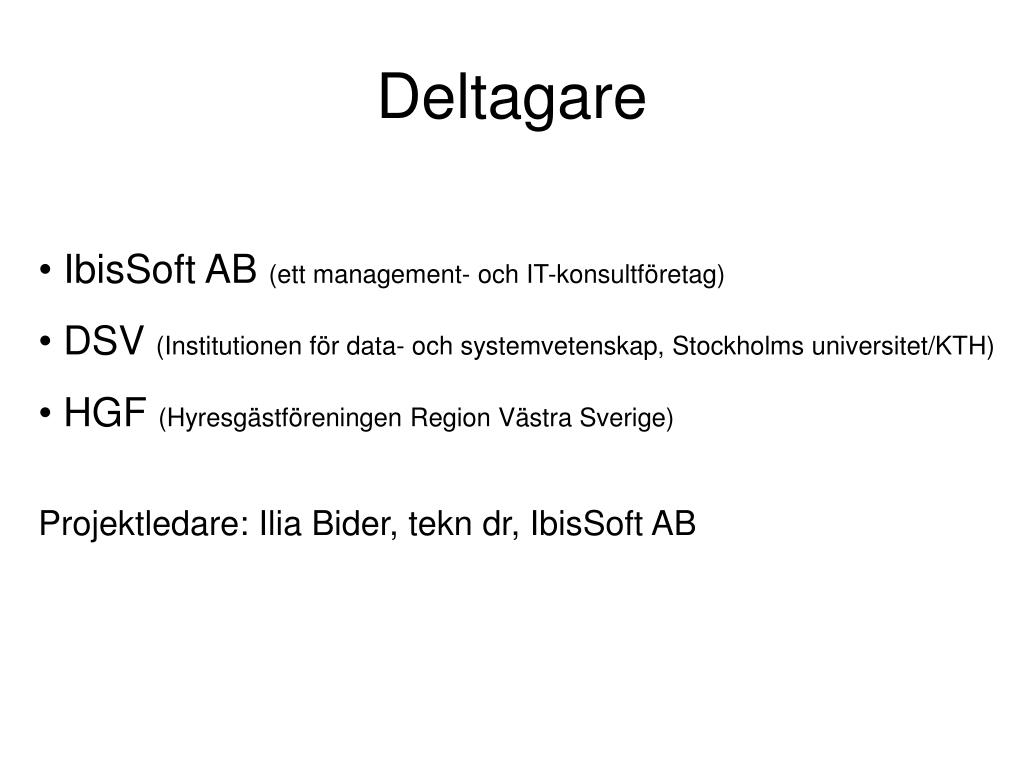 Deltagare

• IbisSoft AB (ett management- och IT-konsultföretag)
• DSV (Institutionen för data- och systemvetenskap, Stockholms universitet/KTH)
• HGF (Hyresgästföreningen Region Västra Sverige)

Projektledare: Ilia Bider, tekn dr, IbisSoft AB